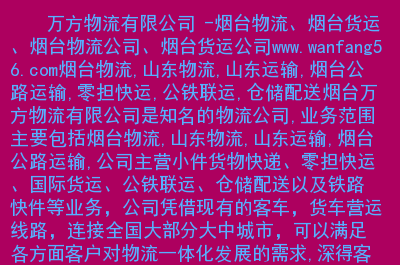 万方物流有限公司 -烟台物流、烟台货运、烟台物流公司、烟台货运公司www.wanfang56.com烟台物流,山东物流,山东运输,烟台公路运输,零担快运,公铁联运,仓储配送烟台万方物流有限公司是知名的物流公司,业务范围主要包括烟台物流,山东物流,山东运输,烟台公路运输,公司主营小件货物快递、零担快运、国际货运、公铁联运、仓储配送以及铁路快件等业务，公司凭借现有的客车，货车营运线路，连接全国大部分大中城市，可以满足各方面客户对物流一体化发展的需求,深得客